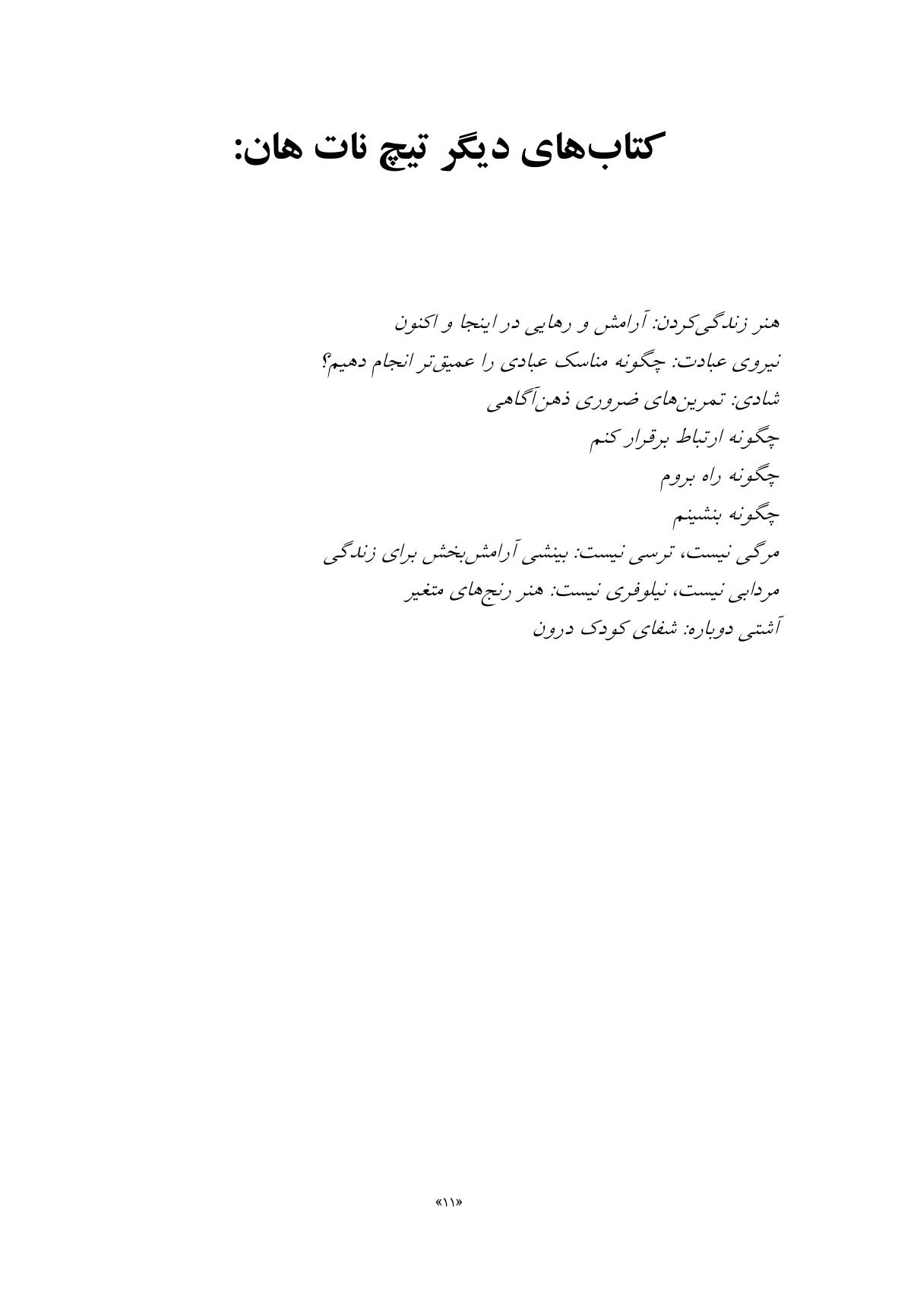 کتاب‌های دیگر تیچ نات هان:

هنر زندگی‌کردن: آرامش و رهایی در اینجا و اکنون
نیروی عبادت: چگونه مناسک عبادی را عمیق‌تر انجام دهیم؟
شادی: تمرین‌های ضروری ذهن‌آگاهی
چگونه ارتباط برقرار کنم
چگونه راه بروم
چگونه بنشینم
مرگی نیست، ترسی نیست: بینشی آرامش‌بخش برای زندگی
مردابی نیست، نیلوفری نیست: هنر رنج‌های متغیر
آشتی دوباره: شفای کودک درون

«۱۱»